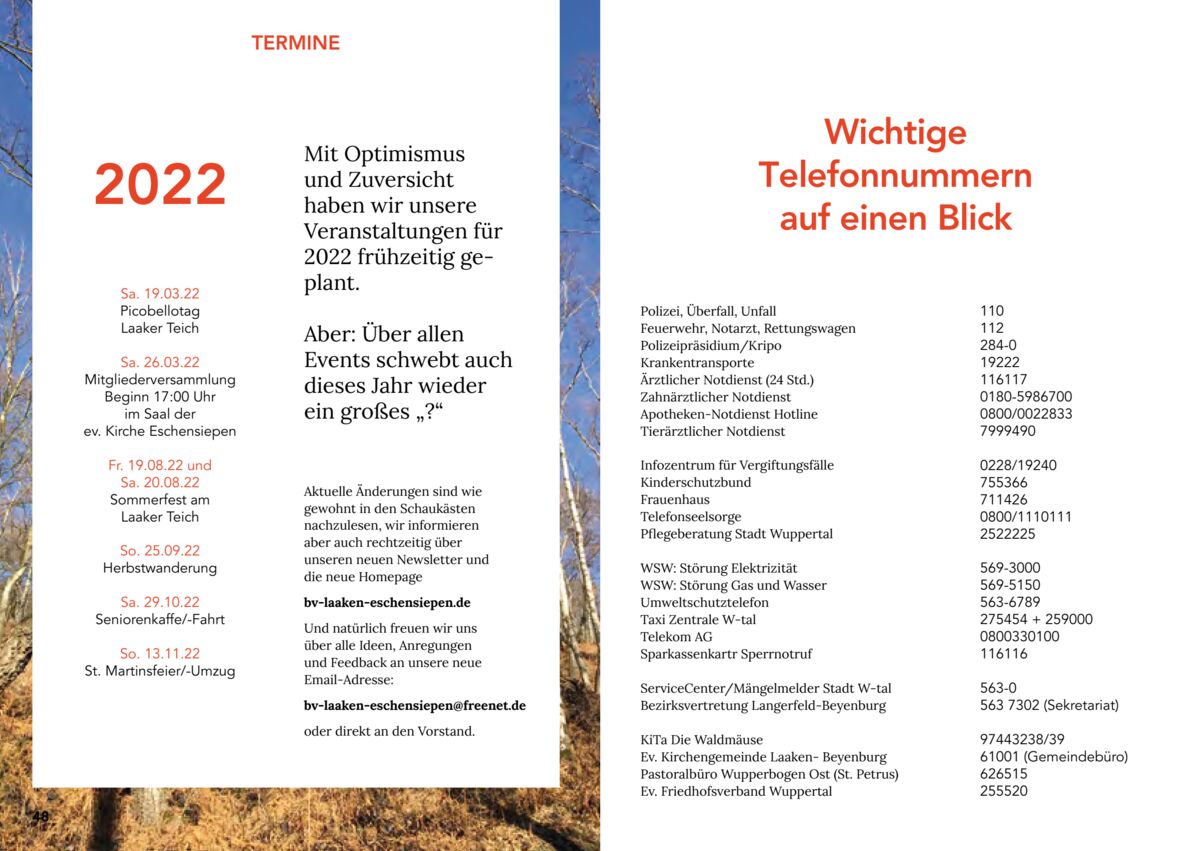 TERMINE

2022

Sa. 19.03.22
Picobellotag
Laaker Teich

Sa. 26.03.22
Mitgliederversammlung
Beginn 17:00 Uhr
im Saal der
ev. Kirche Eschensiepen

Fr. 19.08.22 und
Sa. 20.08.22
Sommerfest am
Laaker Teich

So. 25.09.22
Herbstwanderung

Sa. 29.10.22
Seniorenkaffe/-Fahrt

So. 13.11.22
St. Martinsfeier/-Umzug

Mit Optimismus und Zuversicht haben wir unsere Veranstaltungen für 2022 frühzeitig geplant.

Aber: Über allen Events schwebt auch dieses Jahr wieder ein großes „?“

Aktuelle Änderungen sind wie gewohnt in den Schaukästen nachzulesen, wir informieren aber auch rechtzeitig über unseren neuen Newsletter und die neue Homepage

bv-laaken-eschensiepen.de

Und natürlich freuen wir uns über alle Ideen, Anregungen und Feedback an unsere neue Email-Adresse:

bv-laaken-eschensiepen@freenet.de

oder direkt an den Vorstand.

48

Wichtige Telefonnummern auf einen Blick

| | |
|---|---|
| Polizei, Überfall, Unfall | 110 |
| Feuerwehr, Notarzt, Rettungswagen | 112 |
| Polizeipräsidium/Kripo | 284-0 |
| Krankentransporte | 19222 |
| Ärztlicher Notdienst (24 Std.) | 116117 |
| Zahnärztlicher Notdienst | 0180-5986700 |
| Apotheken-Notdienst Hotline | 0800/0022833 |
| Tierärztlicher Notdienst | 7999490 |
| Infozentrum für Vergiftungsfälle | 0228/19240 |
| Kinderschutzbund | 755366 |
| Frauenhaus | 711426 |
| Telefonseelsorge | 0800/1110111 |
| Pflegeberatung Stadt Wuppertal | 2522225 |
| WSW: Störung Elektrizität | 569-3000 |
| WSW: Störung Gas und Wasser | 569-5150 |
| Umweltschutztelefon | 563-6789 |
| Taxi Zentrale W-tal | 275454 + 259000 |
| Telekom AG | 0800330100 |
| Sparkassenkartr Sperrnotruf | 116116 |
| ServiceCenter/Mängelmelder Stadt W-tal | 563-0 |
| Bezirksvertretung Langerfeld-Beyenburg | 563 7302 (Sekretariat) |
| KiTa Die Waldmäuse | 97443238/39 |
| Ev. Kirchengemeinde Laaken- Beyenburg | 61001 (Gemeindebüro) |
| Pastoralbüro Wupperbogen Ost (St. Petrus) | 626515 |
| Ev. Friedhofsverband Wuppertal | 255520 |